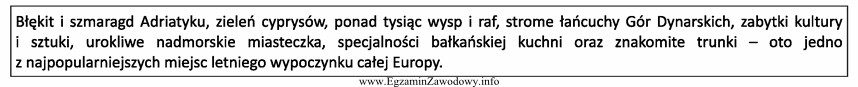 Błękit i szmaragd Adriatyku, zieleń cyprysów, ponad tysiąc wysp i raf, strome łańcuchy Gór Dynarskich, zabytki kultury i sztuki, urokliwe nadmorskie miasteczka, specjalności bałkańskiej kuchni oraz znakomite trunki – oto jedno z najpopularniejszych miejsc letniego wypoczynku całej Europy.

www.EgzaminZawodowy.info